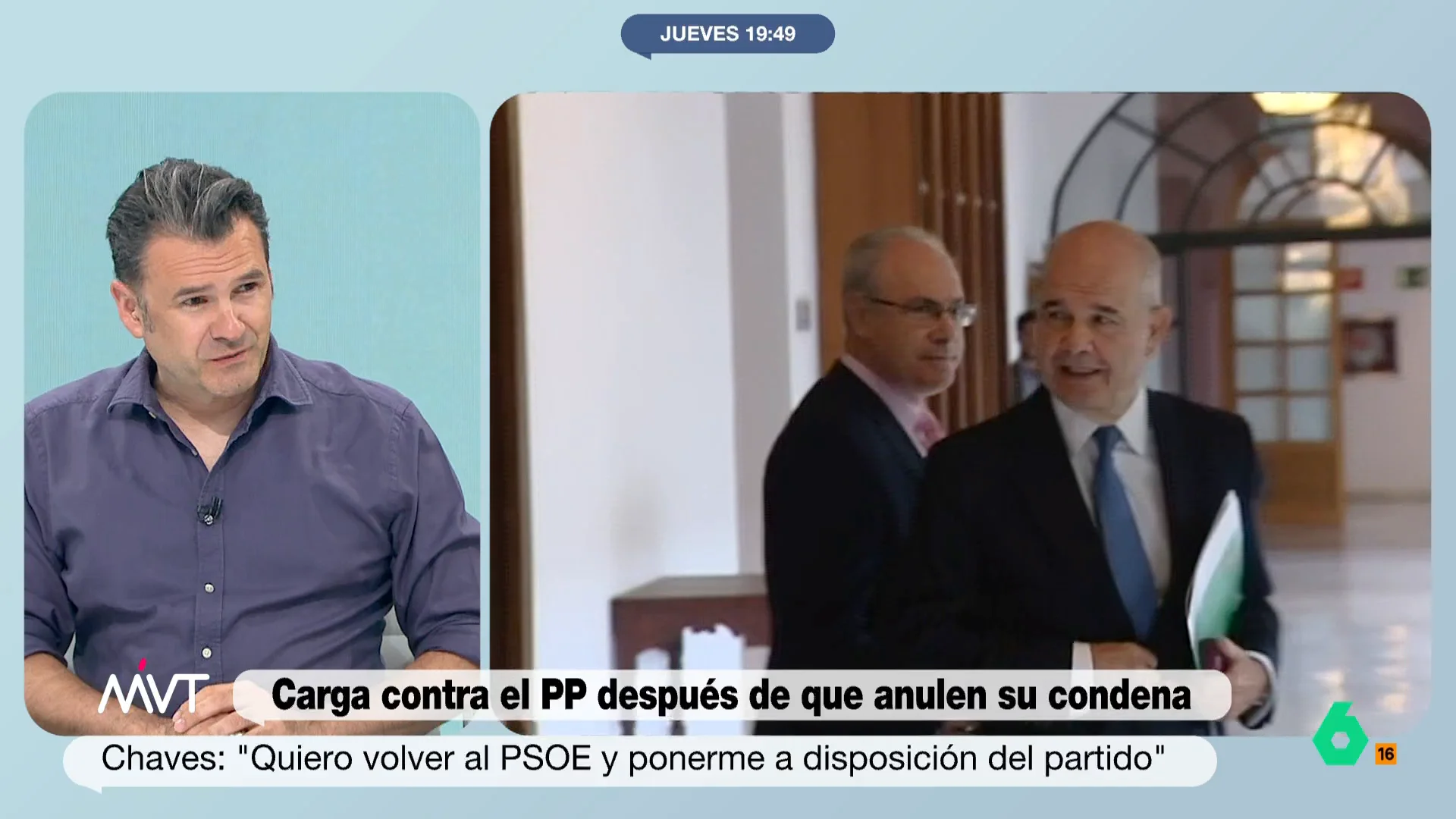 JUEVES 19:49

MVT

Carga contra el PP después de que anulen su condena

Chaves: "Quiero volver al PSOE y ponerme a disposición del partido"

6

16